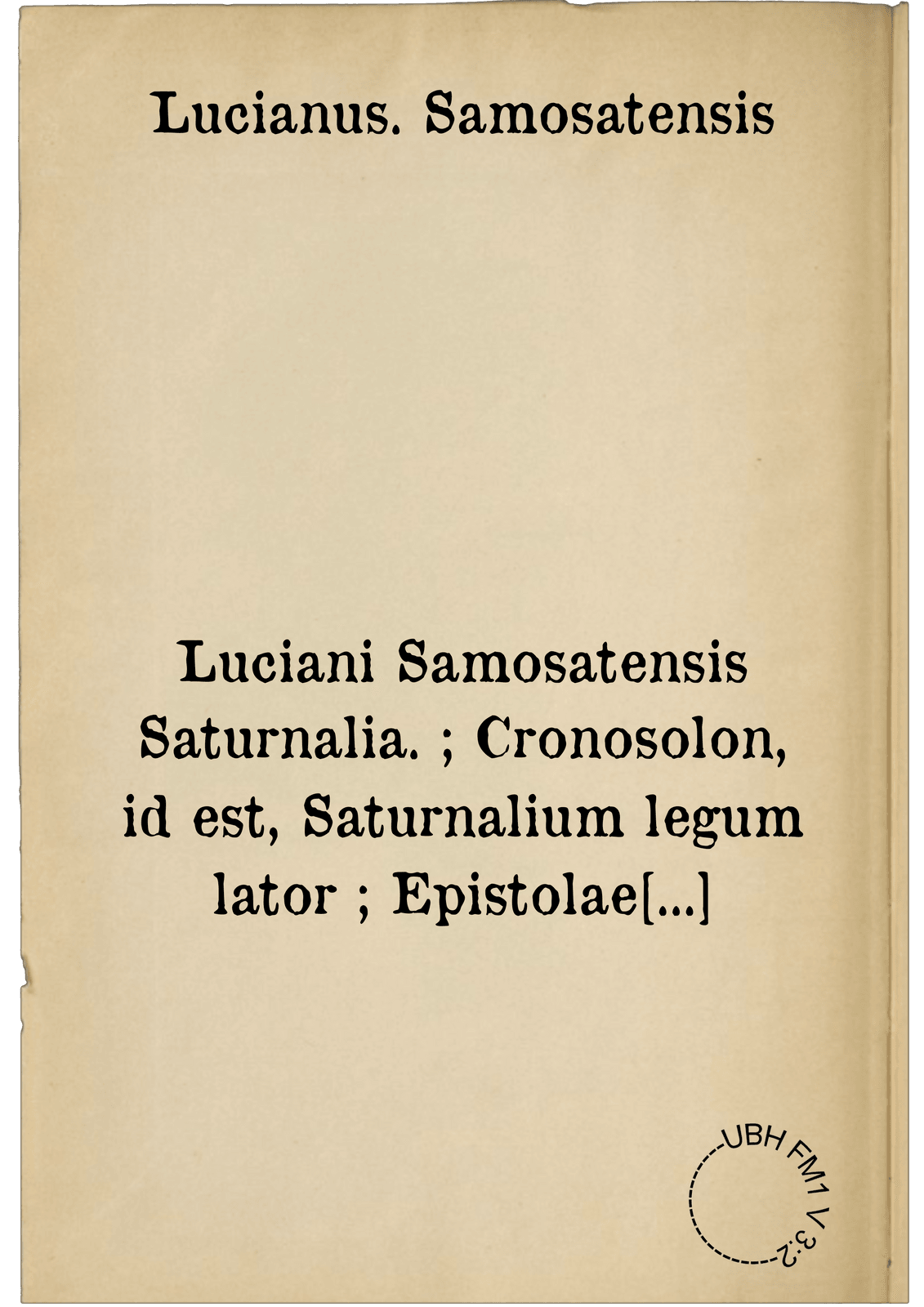 Lucianus. Samosatensis

Luciani Samosatensis Saturnalia. ; Cronosolon, id est, Saturnalium legum lator ; Epistolae[...]

UBH FM1 V 3:2